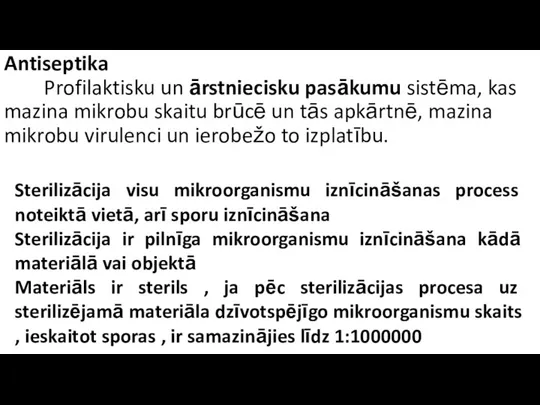 Antiseptika

Profilaktisku un ārstniecisku pasākumu sistēma, kas mazina mikrobu skaitu brūcē un tās apkārtnē, mazina mikrobu virulenci un ierobežo to izplatību.

Sterilizācija visu mikroorganismu iznīcināšanas process noteiktā vietā, arī sporu iznīcināšana

Sterilizācija ir pilnīga mikroorganismu iznīcināšana kādā materiālā vai objektā

Materiāls ir sterils , ja pēc sterilizācijas procesa uz sterilizējamā materiāla dzīvotspējīgo mikroorganismu skaits , ieskaitot sporas , ir samazinājies līdz 1:1000000